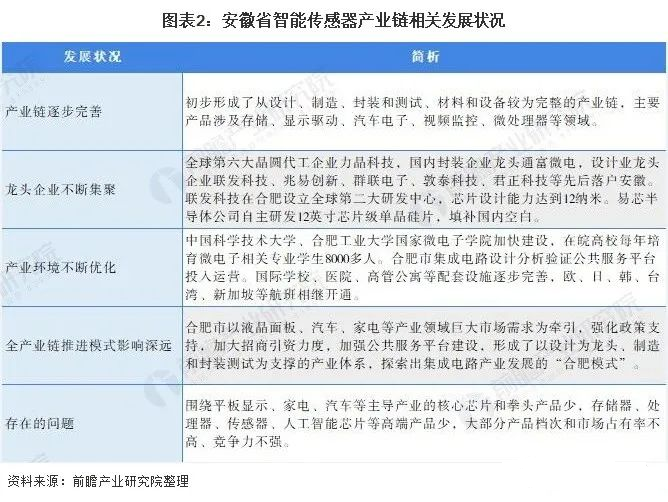 图表2：安徽省智能传感器产业链相关发展状况

| 发展状况 | 简析 |
|---|---|
| 产业链逐步完善 | 初步形成了从设计、制造、封装和测试、材料和设备较为完整的产业链，主要产品涉及存储、显示驱动、汽车电子、视频监控、微处理器等领域。 |
| 龙头企业不断集聚 | 全球第六大晶圆代工企业力晶科技，国内封装企业龙头通富微电，设计业龙头企业联发科技、兆易创新、群联电子、敦泰科技、君正科技等先后落户安徽。联发科技在合肥设立全球第二大研发中心，芯片设计能力达到12纳米。易芯半导体公司自主研发12英寸芯片级单晶硅片，填补国内空白。 |
| 产业环境不断优化 | 中国科学技术大学、合肥工业大学国家微电子学院加快建设，在皖高校每年培育微电子相关专业学生8000多人。合肥市集成电路设计分析验证公共服务平台投入运营。国际学校、医院、高管公寓等配套设施逐步完善，欧、日、韩、台湾、新加坡等航班相继开通。 |
| 全产业链推进模式影响深远 | 合肥市以液晶面板、汽车、家电等产业领域巨大市场需求为牵引，强化政策支持，加大招商引资力度，加强公共服务平台建设，形成了以设计为龙头、制造和封装测试为支撑的产业体系，探索出集成电路产业发展的“合肥模式”。 |
| 存在的问题 | 围绕平板显示、家电、汽车等主导产业的核心芯片和拳头产品少，存储器、处理器、传感器、人工智能芯片等高端产品少，大部分产品档次和市场占有率不高、竞争力不强。 |

资料来源：前瞻产业研究院整理